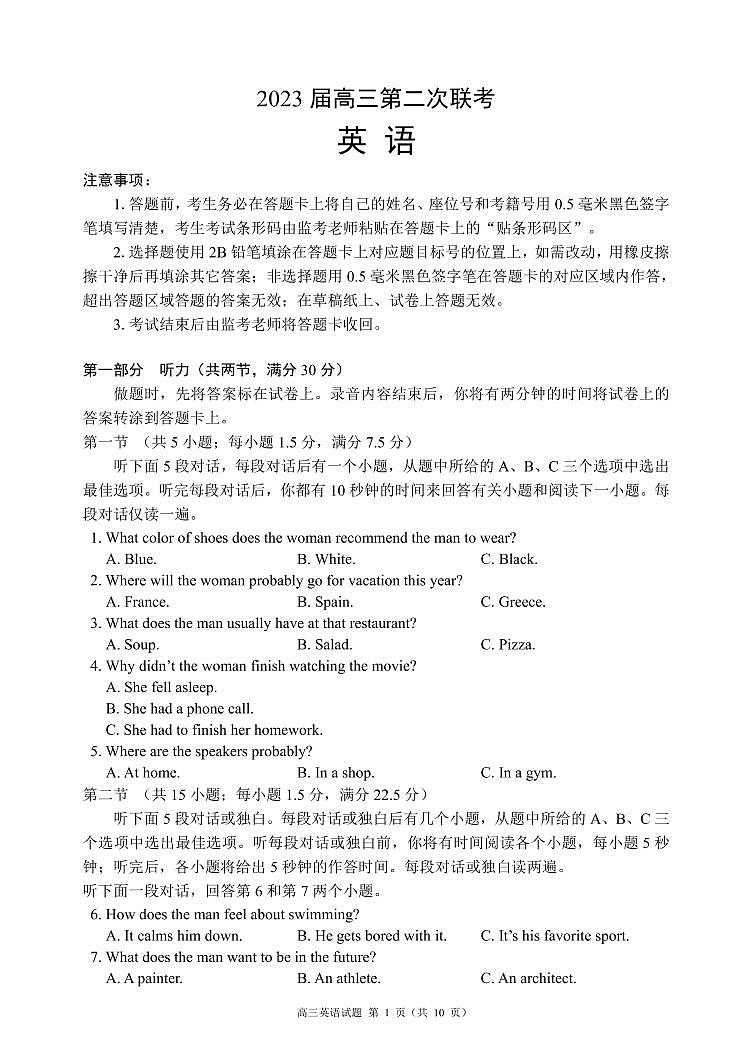 2023 届高三第二次联考
英 语

注意事项：
1. 答题前，考生务必在答题卡上将自己的姓名、座位号和考籍号用 0.5 毫米黑色签字笔填写清楚，考生考试条形码由监考老师粘贴在答题卡上的“贴条形码区”。
2. 选择题使用 2B 铅笔填涂在答题卡上对应题目标号的位置上，如需改动，用橡皮擦擦干净后再填涂其它答案；非选择题用 0.5 毫米黑色签字笔在答题卡的对应区域内作答，超出答题区域答题的答案无效；在草稿纸上、试卷上答题无效。
3. 考试结束后由监考老师将答题卡收回。

第一部分 听力（共两节，满分 30 分）
做题时，先将答案标在试卷上。录音内容结束后，你将有两分钟的时间将试卷上的答案转涂到答题卡上。
第一节 （共 5 小题；每小题 1.5 分，满分 7.5 分）
听下面 5 段对话，每段对话后有一个小题，从题中所给的 A、B、C 三个选项中选出最佳选项。听完每段对话后，你都有 10 秒钟的时间来回答有关小题和阅读下一小题。每段对话仅读一遍。
1. What color of shoes does the woman recommend the man to wear?
A. Blue. B. White. C. Black.
2. Where will the woman probably go for vacation this year?
A. France. B. Spain. C. Greece.
3. What does the man usually have at that restaurant?
A. Soup. B. Salad. C. Pizza.
4. Why didn't the woman finish watching the movie?
A. She fell asleep.
B. She had a phone call.
C. She had to finish her homework.
5. Where are the speakers probably?
A. At home. B. In a shop. C. In a gym.
第二节 （共 15 小题；每小题 1.5 分，满分 22.5 分）
听下面 5 段对话或独白。每段对话或独白后有几个小题，从题中所给的 A、B、C 三个选项中选出最佳选项。听每段对话或独白前，你将有时间阅读各个小题，每小题 5 秒钟；听完后，各小题将给出 5 秒钟的作答时间。每段对话或独白读两遍。
听下面一段对话，回答第 6 和第 7 两个小题。
6. How does the man feel about swimming?
A. It calms him down. B. He gets bored with it. C. It's his favorite sport.
7. What does the man want to be in the future?
A. A painter. B. An athlete. C. An architect.

高三英语试题 第 1 页（共 10 页）